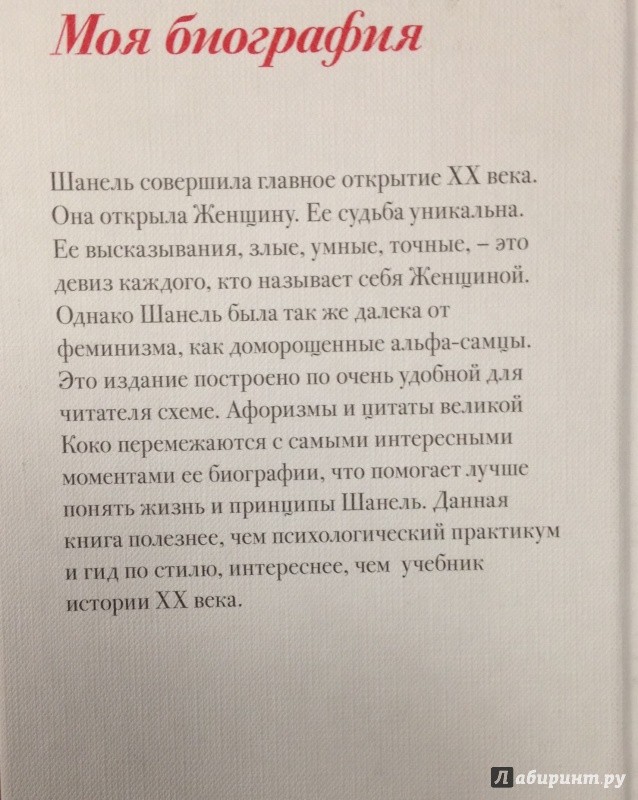 Моя биография

Шанель совершила главное открытие XX века. Она открыла Женщину. Ее судьба уникальна. Ее высказывания, злые, умные, точные, – это девиз каждого, кто называет себя Женщиной. Однако Шанель была так же далека от феминизма, как доморощенные альфа-самцы. Это издание построено по очень удобной для читателя схеме. Афоризмы и цитаты великой Коко перемежаются с самыми интересными моментами ее биографии, что помогает лучше понять жизнь и принципы Шанель. Данная книга полезнее, чем психологический практикум и гид по стилю, интереснее, чем учебник истории XX века.

Лабиринт.ру